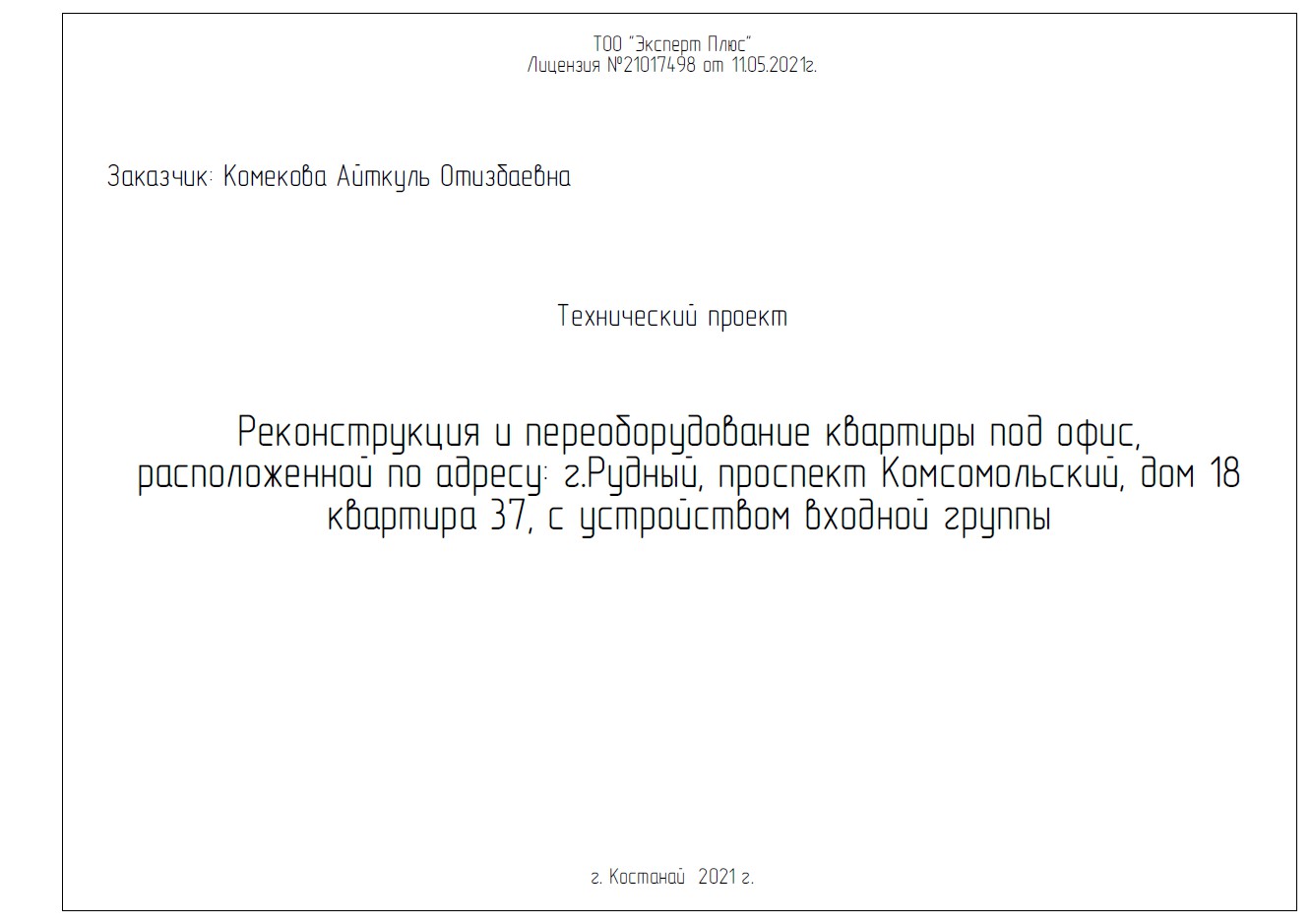 ТОО "Эксперт Плюс"
Лицензия №21017498 от 11.05.2021г.

Заказчик: Комекова Айткуль Отизбаевна

Технический проект

Реконструкция и переоборудование квартиры под офис, расположенной по адресу: г.Рудный, проспект Комсомольский, дом 18 квартира 37, с устройством входной группы

г. Костанай 2021 г.